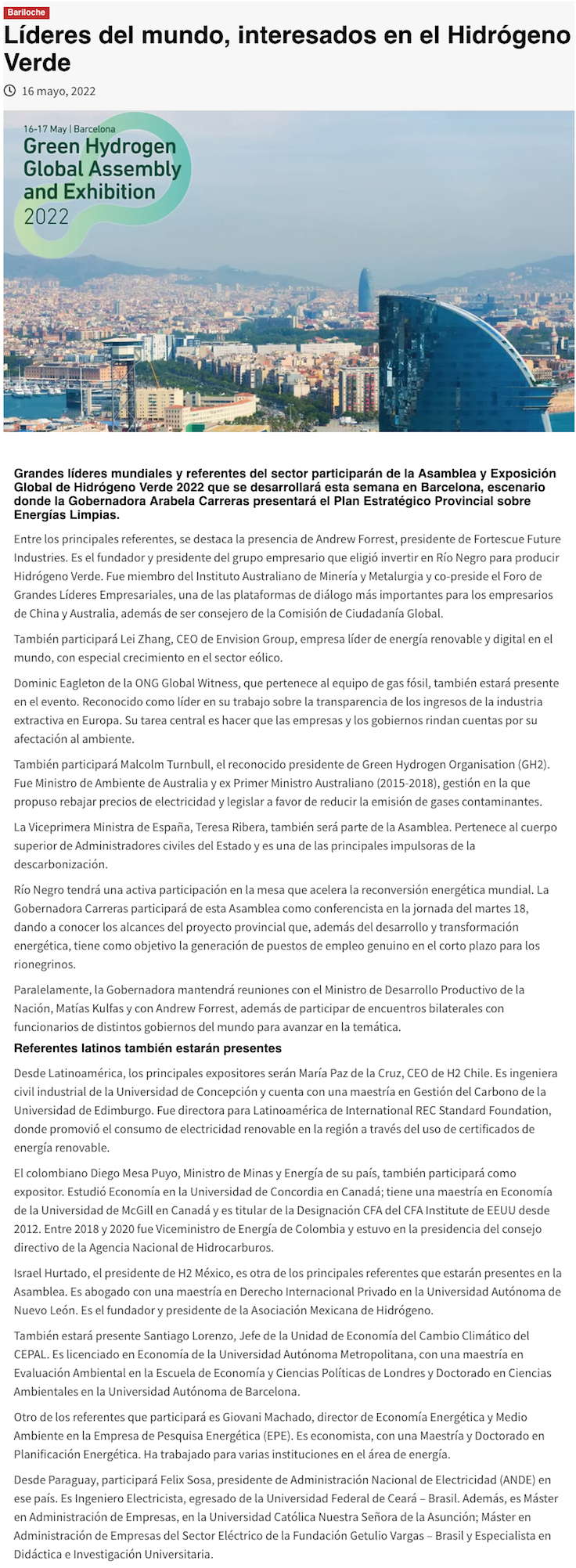 Bariloche

Líderes del mundo, interesados en el Hidrógeno Verde

16 mayo, 2022

16-17 May | Barcelona
Green Hydrogen Global Assembly and Exhibition 2022

Grandes líderes mundiales y referentes del sector participarán de la Asamblea y Exposición Global de Hidrógeno Verde 2022 que se desarrollará esta semana en Barcelona, escenario donde la Gobernadora Arabela Carreras presentará el Plan Estratégico Provincial sobre Energías Limpias.

Entre los principales referentes, se destaca la presencia de Andrew Forrest, presidente de Fortescue Future Industries. Es el fundador y presidente del grupo empresario que eligió invertir en Río Negro para producir Hidrógeno Verde. Fue miembro del Instituto Australiano de Minería y Metalurgia y co-preside el Foro de Grandes Líderes Empresariales, una de las plataformas de diálogo más importantes para los empresarios de China y Australia, además de ser consejero de la Comisión de Ciudadanía Global.

También participará Lei Zhang, CEO de Envision Group, empresa líder de energía renovable y digital en el mundo, con especial crecimiento en el sector eólico.

Dominic Eagleton de la ONG Global Witness, que pertenece al equipo de gas fósil, también estará presente en el evento. Reconocido como líder en su trabajo sobre la transparencia de los ingresos de la industria extractiva en Europa. Su tarea central es hacer que las empresas y los gobiernos rindan cuentas por su afectación al ambiente.

También participará Malcolm Turnbull, el reconocido presidente de Green Hydrogen Organisation (GH2). Fue Ministro de Ambiente de Australia y ex Primer Ministro Australiano (2015-2018), gestión en la que propuso rebajar precios de electricidad y legislar a favor de reducir la emisión de gases contaminantes.

La Viceprimera Ministra de España, Teresa Ribera, también será parte de la Asamblea. Pertenece al cuerpo superior de Administradores civiles del Estado y es una de las principales impulsoras de la descarbonización.

Río Negro tendrá una activa participación en la mesa que acelera la reconversión energética mundial. La Gobernadora Carreras participará de esta Asamblea como conferencista en la jornada del martes 18, dando a conocer los alcances del proyecto provincial que, además del desarrollo y transformación energética, tiene como objetivo la generación de puestos de empleo genuino en el corto plazo para los rionegrinos.

Paralelamente, la Gobernadora mantendrá reuniones con el Ministro de Desarrollo Productivo de la Nación, Matías Kulfas y con Andrew Forrest, además de participar de encuentros bilaterales con funcionarios de distintos gobiernos del mundo para avanzar en la temática.

Referentes latinos también estarán presentes

Desde Latinoamérica, los principales expositores serán María Paz de la Cruz, CEO de H2 Chile. Es ingeniera civil industrial de la Universidad de Concepción y cuenta con una maestría en Gestión del Carbono de la Universidad de Edimburgo. Fue directora para Latinoamérica de International REC Standard Foundation, donde promovió el consumo de electricidad renovable en la región a través del uso de certificados de energía renovable.

El colombiano Diego Mesa Puyo, Ministro de Minas y Energía de su país, también participará como expositor. Estudió Economía en la Universidad de Concordia en Canadá; tiene una maestría en Economía de la Universidad de McGill en Canadá y es titular de la Designación CFA del CFA Institute de EEUU desde 2012. Entre 2018 y 2020 fue Viceministro de Energía de Colombia y estuvo en la presidencia del consejo directivo de la Agencia Nacional de Hidrocarburos.

Israel Hurtado, el presidente de H2 México, es otra de los principales referentes que estarán presentes en la Asamblea. Es abogado con una maestría en Derecho Internacional Privado en la Universidad Autónoma de Nuevo León. Es el fundador y presidente de la Asociación Mexicana de Hidrógeno.

También estará presente Santiago Lorenzo, Jefe de la Unidad de Economía del Cambio Climático del CEPAL. Es licenciado en Economía de la Universidad Autónoma Metropolitana, con una maestría en Evaluación Ambiental en la Escuela de Economía y Ciencias Políticas de Londres y Doctorado en Ciencias Ambientales en la Universidad Autónoma de Barcelona.

Otro de los referentes que participará es Giovani Machado, director de Economía Energética y Medio Ambiente en la Empresa de Pesquisa Energética (EPE). Es economista, con una Maestría y Doctorado en Planificación Energética. Ha trabajado para varias instituciones en el área de energía.

Desde Paraguay, participará Felix Sosa, presidente de Administración Nacional de Electricidad (ANDE) en ese país. Es Ingeniero Electricista, egresado de la Universidad Federal de Ceará – Brasil. Además, es Máster en Administración de Empresas, en la Universidad Católica Nuestra Señora de la Asunción; Máster en Administración de Empresas del Sector Eléctrico de la Fundación Getulio Vargas – Brasil y Especialista en Didáctica e Investigación Universitaria.